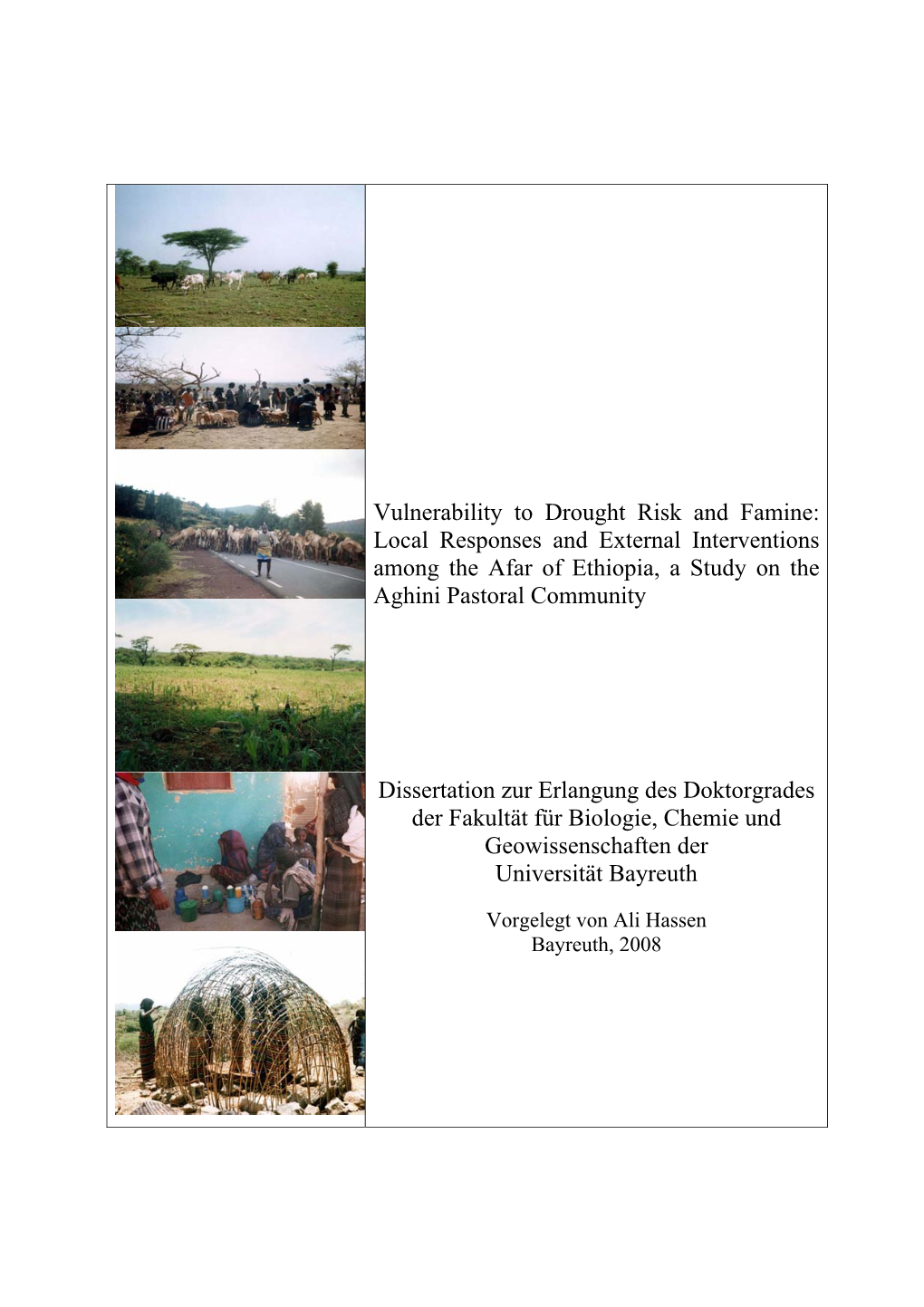 Vulnerability to Drought Risk and Famine: Local Responses and External Interventions among the Afar of Ethiopia, a Study on the Aghini Pastoral Community

Dissertation zur Erlangung des Doktorgrades der Fakultät für Biologie, Chemie und Geowissenschaften der Universität Bayreuth

Vorgelegt von Ali Hassen
Bayreuth, 2008